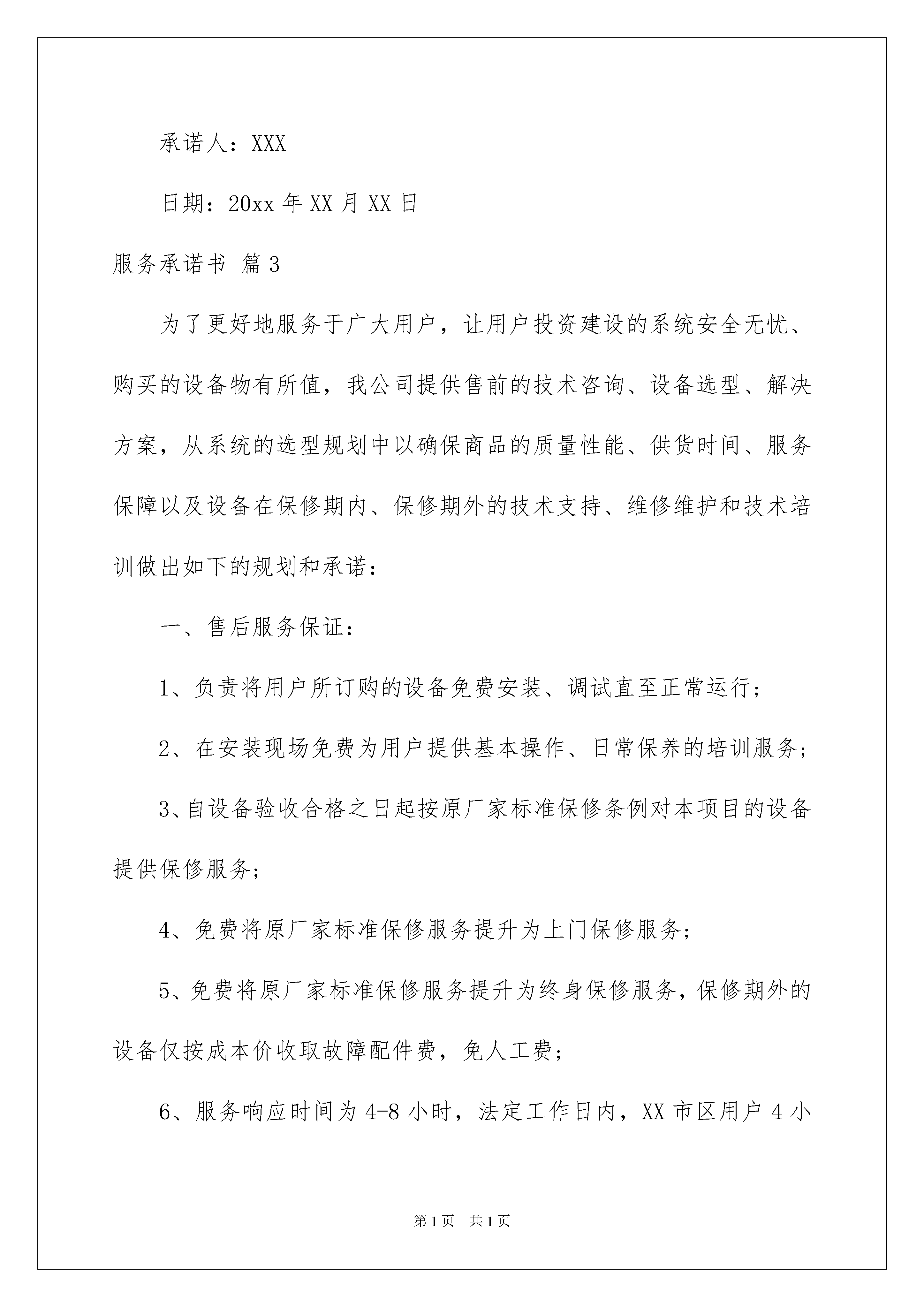 承诺人：XXX

日期：20xx 年 XX 月 XX 日

服务承诺书 篇 3

为了更好地服务于广大用户，让用户投资建设的系统安全无忧、购买的设备物有所值，我公司提供售前的技术咨询、设备选型、解决方案，从系统的选型规划中以确保商品的质量性能、供货时间、服务保障以及设备在保修期内、保修期外的技术支持、维修维护和技术培训做出如下的规划和承诺：

一、售后服务保证：

1、负责将用户所订购的设备免费安装、调试直至正常运行；

2、在安装现场免费为用户提供基本操作、日常保养的培训服务；

3、自设备验收合格之日起按原厂家标准保修条例对本项目的设备提供保修服务；

4、免费将原厂家标准保修服务提升为上门保修服务；

5、免费将原厂家标准保修服务提升为终身保修服务，保修期外的设备仅按成本价收取故障配件费，免人工费；

6、服务响应时间为 4-8 小时，法定工作日内，XX 市区用户 4 小

第 1 页 共 1 页